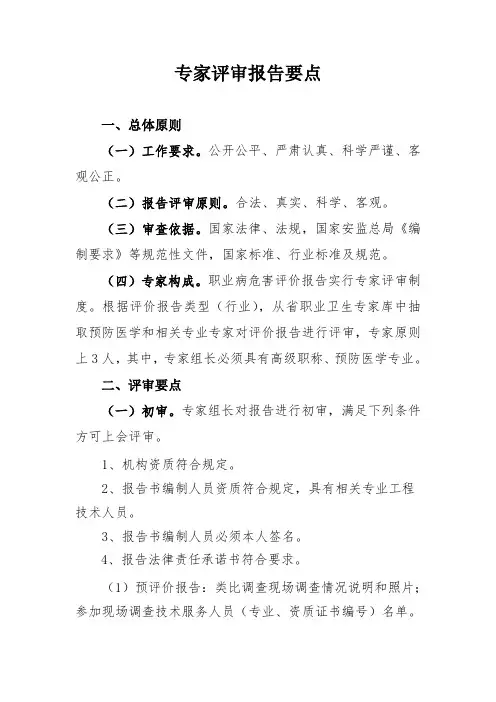 专家评审报告要点

一、总体原则

（一）工作要求。公开公平、严肃认真、科学严谨、客观公正。

（二）报告评审原则。合法、真实、科学、客观。

（三）审查依据。国家法律、法规，国家安监总局《编制要求》等规范性文件，国家标准、行业标准及规范。

（四）专家构成。职业病危害评价报告实行专家评审制度。根据评价报告类型（行业），从省职业卫生专家库中抽取预防医学和相关专业专家对评价报告进行评审，专家原则上3人，其中，专家组长必须具有高级职称、预防医学专业。

二、评审要点

（一）初审。专家组长对报告进行初审，满足下列条件方可上会评审。

1、机构资质符合规定。

2、报告书编制人员资质符合规定，具有相关专业工程技术人员。

3、报告书编制人员必须本人签名。

4、报告法律责任承诺书符合要求。

（1）预评价报告：类比调查现场调查情况说明和照片；参加现场调查技术服务人员（专业、资质证书编号）名单。